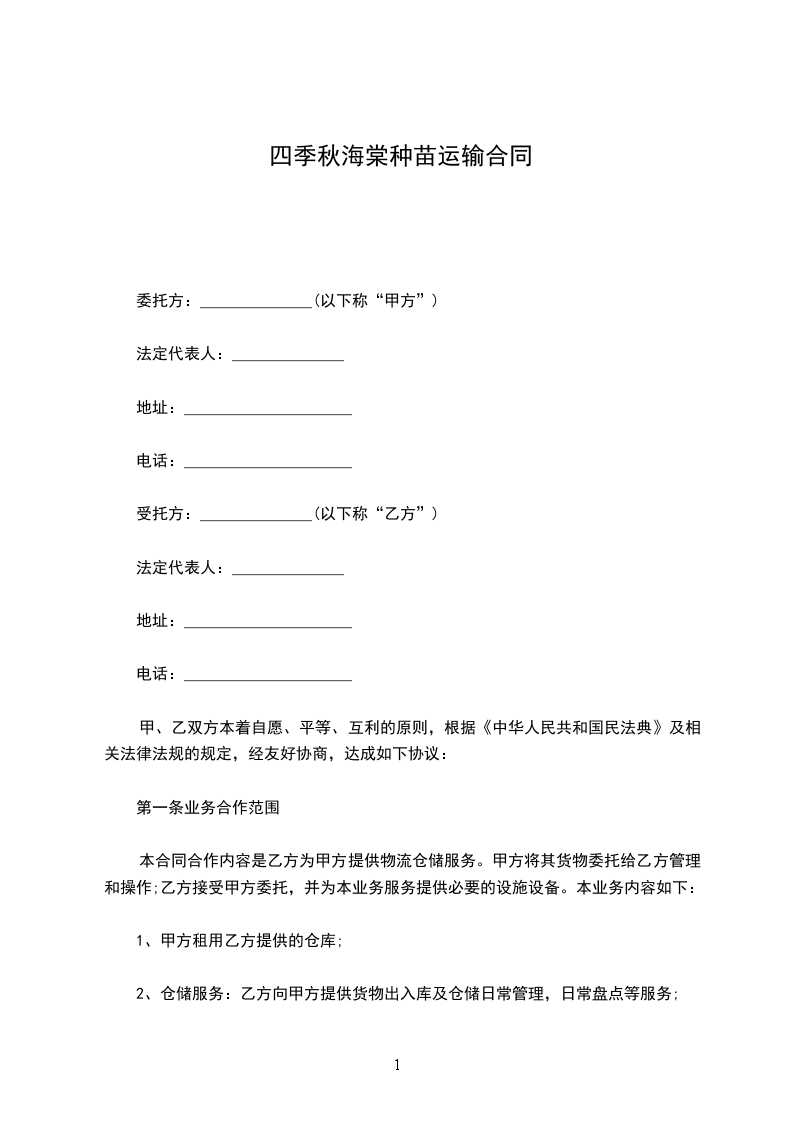 四季秋海棠种苗运输合同

委托方：______________(以下称“甲方”)

法定代表人：______________

地址：_____________________

电话：_____________________

受托方：______________(以下称“乙方”)

法定代表人：______________

地址：_____________________

电话：_____________________

甲、乙双方本着自愿、平等、互利的原则，根据《中华人民共和国民法典》及相关法律法规的规定，经友好协商，达成如下协议：

第一条业务合作范围

本合同合作内容是乙方为甲方提供物流仓储服务。甲方将其货物委托给乙方管理和操作;乙方接受甲方委托，并为本业务服务提供必要的设施设备。本业务内容如下：

1、甲方租用乙方提供的仓库;

2、仓储服务：乙方向甲方提供货物出入库及仓储日常管理，日常盘点等服务;

1